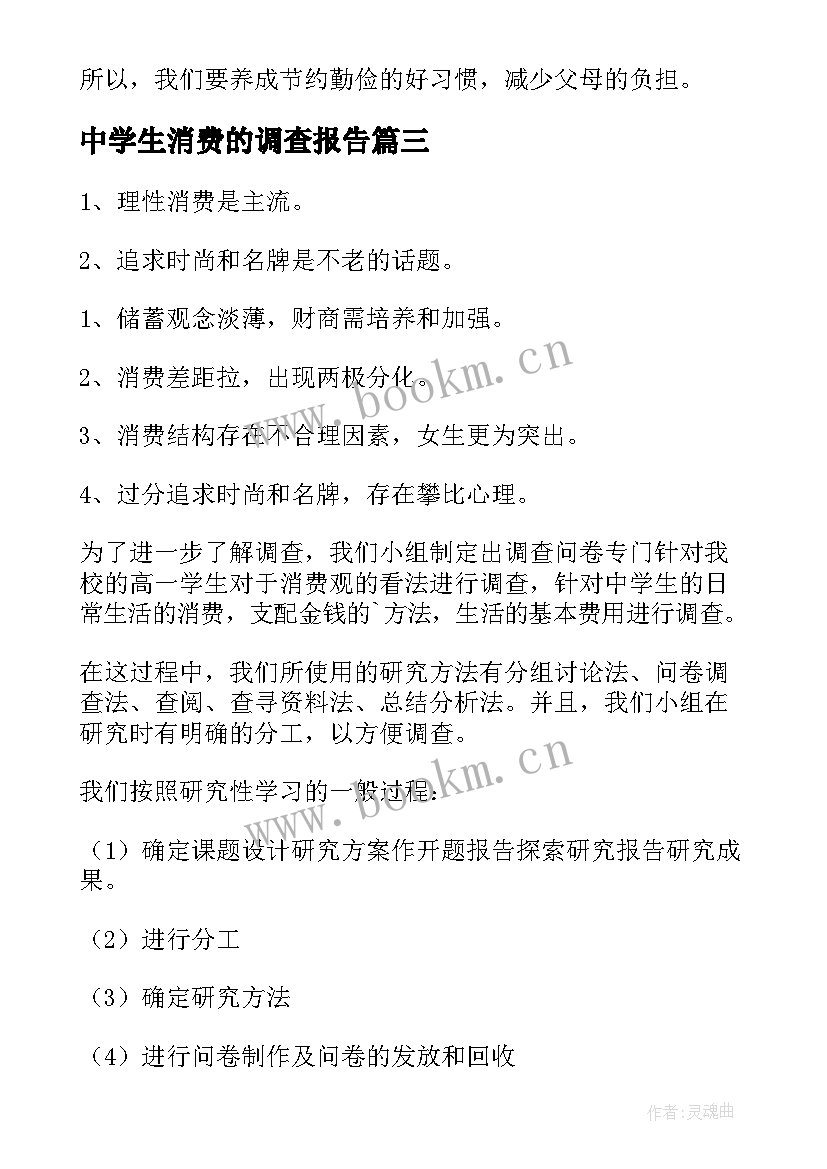 所以，我们要养成节约勤俭的好习惯，减少父母的负担。

中学生消费的调查报告篇三

1、理性消费是主流。

2、追求时尚和名牌是不老的话题。

1、储蓄观念淡薄，财商需培养和加强。

2、消费差距拉，出现两极分化。

3、消费结构存在不合理因素，女生更为突出。

4、过分追求时尚和名牌，存在攀比心理。

为了进一步了解调查，我们小组制定出调查问卷专门针对我校的高一学生对于消费观的看法进行调查，针对中学生的日常生活的消费，支配金钱的`方法，生活的基本费用进行调查。

在这过程中，我们所使用的研究方法有分组讨论法、问卷调查法、查阅、查寻资料法、总结分析法。并且，我们小组在研究时有明确的分工，以方便调查。

我们按照研究性学习的一般过程：

（1）确定课题设计研究方案作开题报告探索研究报告研究成果。

（2）进行分工

（3）确定研究方法

（4）进行问卷制作及问卷的发放和回收

www.bookm.cn

www.bookm.cn

作者：灵魂曲